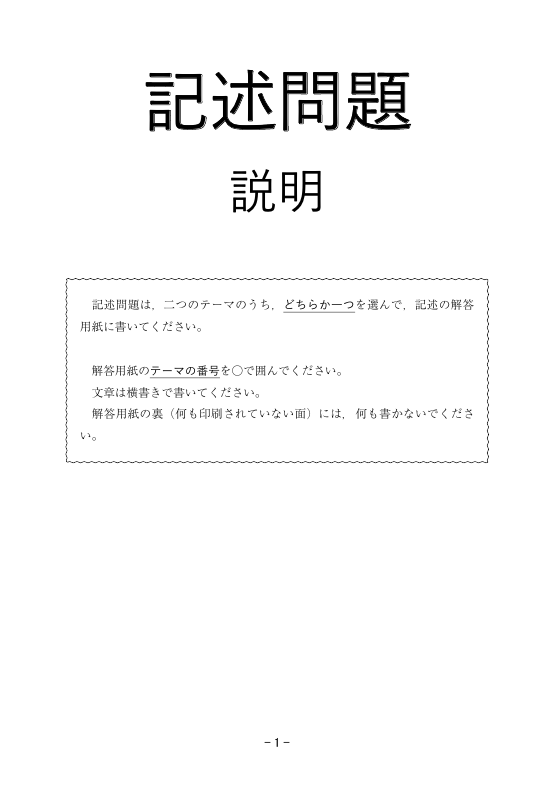 記述問題

説明

記述問題は，二つのテーマのうち，どちらか一つを選んで，記述の解答用紙に書いてください。

解答用紙のテーマの番号を○で囲んでください。
文章は横書きで書いてください。
解答用紙の裏（何も印刷されていない面）には，何も書かないでください。

－1－